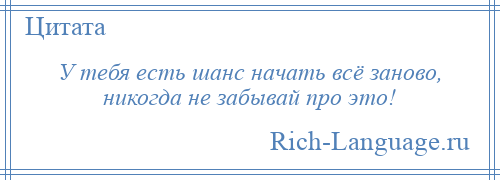 Цитата

У тебя есть шанс начать всё заново, никогда не забывай про это!

Rich-Language.ru